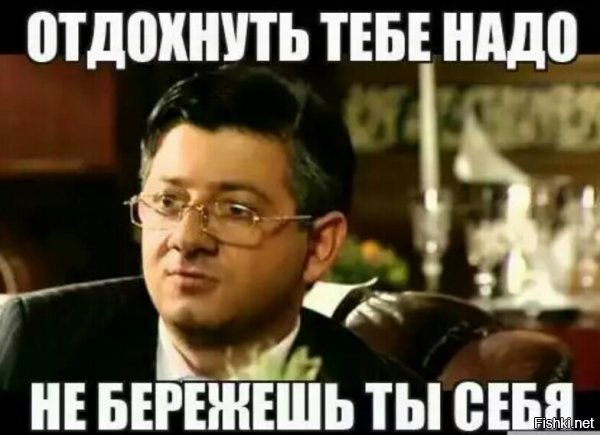 ОТДОХНУТЬ ТЕБЕ НАДО

НЕ БЕРЕЖЕШЬ ТЫ СЕБЯ

Fishki.net